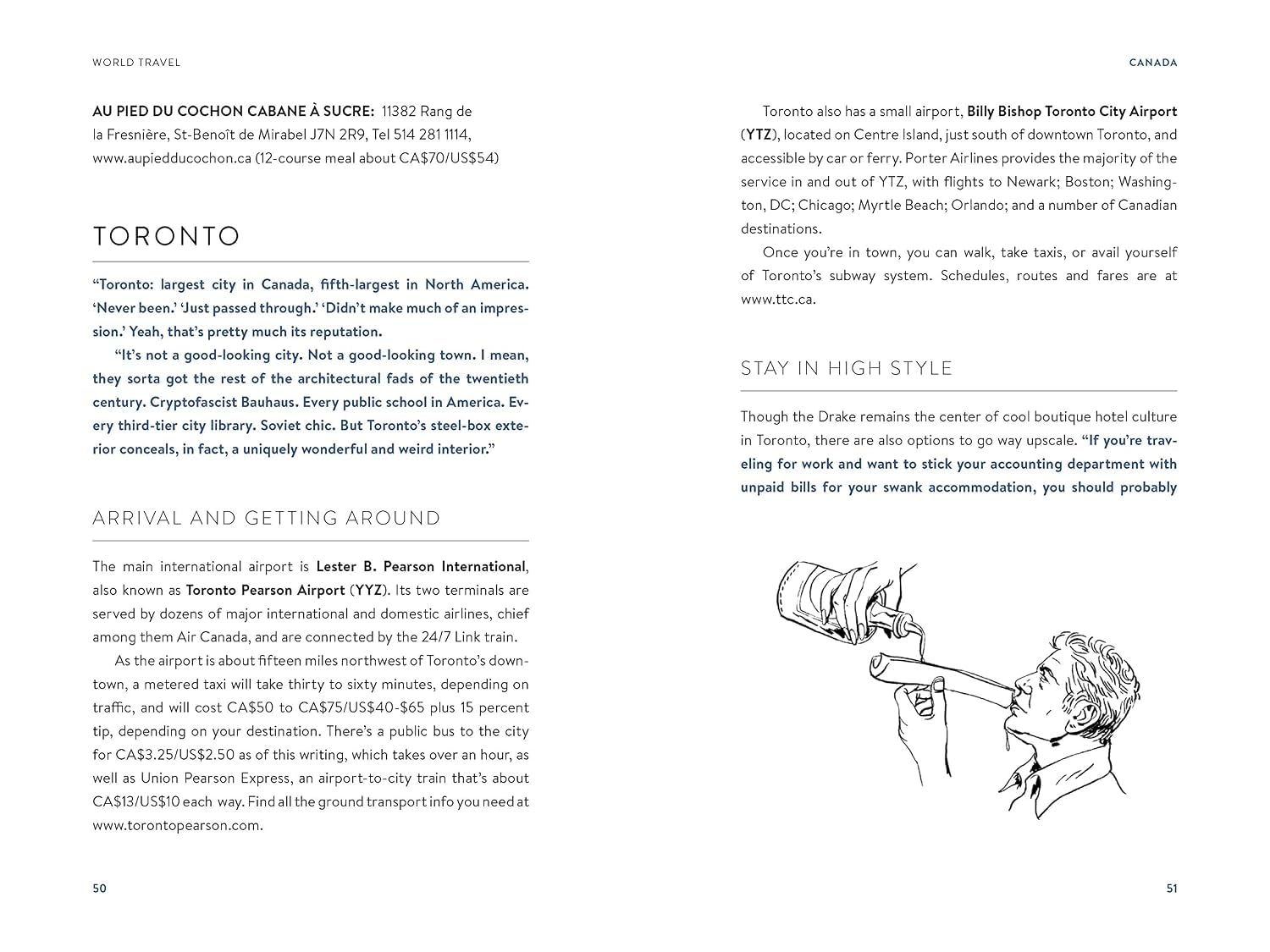 WORLD TRAVEL

AU PIED DU COCHON CABANE À SUCRE: 11382 Rang de la Fresnière, St-Benoît de Mirabel J7N 2R9, Tel 514 281 1114, www.aupiedducochon.ca (12-course meal about CA$70/US$54)

TORONTO

"Toronto: largest city in Canada, fifth-largest in North America. 'Never been.' 'Just passed through.' 'Didn't make much of an impression.' Yeah, that's pretty much its reputation.

"It's not a good-looking city. Not a good-looking town. I mean, they sorta got the rest of the architectural fads of the twentieth century. Cryptofascist Bauhaus. Every public school in America. Every third-tier city library. Soviet chic. But Toronto's steel-box exterior conceals, in fact, a uniquely wonderful and weird interior."

ARRIVAL AND GETTING AROUND

The main international airport is Lester B. Pearson International, also known as Toronto Pearson Airport (YYZ). Its two terminals are served by dozens of major international and domestic airlines, chief among them Air Canada, and are connected by the 24/7 Link train.

As the airport is about fifteen miles northwest of Toronto's downtown, a metered taxi will take thirty to sixty minutes, depending on traffic, and will cost CA$50 to CA$75/US$40-$65 plus 15 percent tip, depending on your destination. There's a public bus to the city for CA$3.25/US$2.50 as of this writing, which takes over an hour, as well as Union Pearson Express, an airport-to-city train that's about CA$13/US$10 each way. Find all the ground transport info you need at www.torontopearson.com.

50

CANADA

Toronto also has a small airport, Billy Bishop Toronto City Airport (YTZ), located on Centre Island, just south of downtown Toronto, and accessible by car or ferry. Porter Airlines provides the majority of the service in and out of YTZ, with flights to Newark; Boston; Washington, DC; Chicago; Myrtle Beach; Orlando; and a number of Canadian destinations.

Once you're in town, you can walk, take taxis, or avail yourself of Toronto's subway system. Schedules, routes and fares are at www.ttc.ca.

STAY IN HIGH STYLE

Though the Drake remains the center of cool boutique hotel culture in Toronto, there are also options to go way upscale. "If you're traveling for work and want to stick your accounting department with unpaid bills for your swank accommodation, you should probably

51